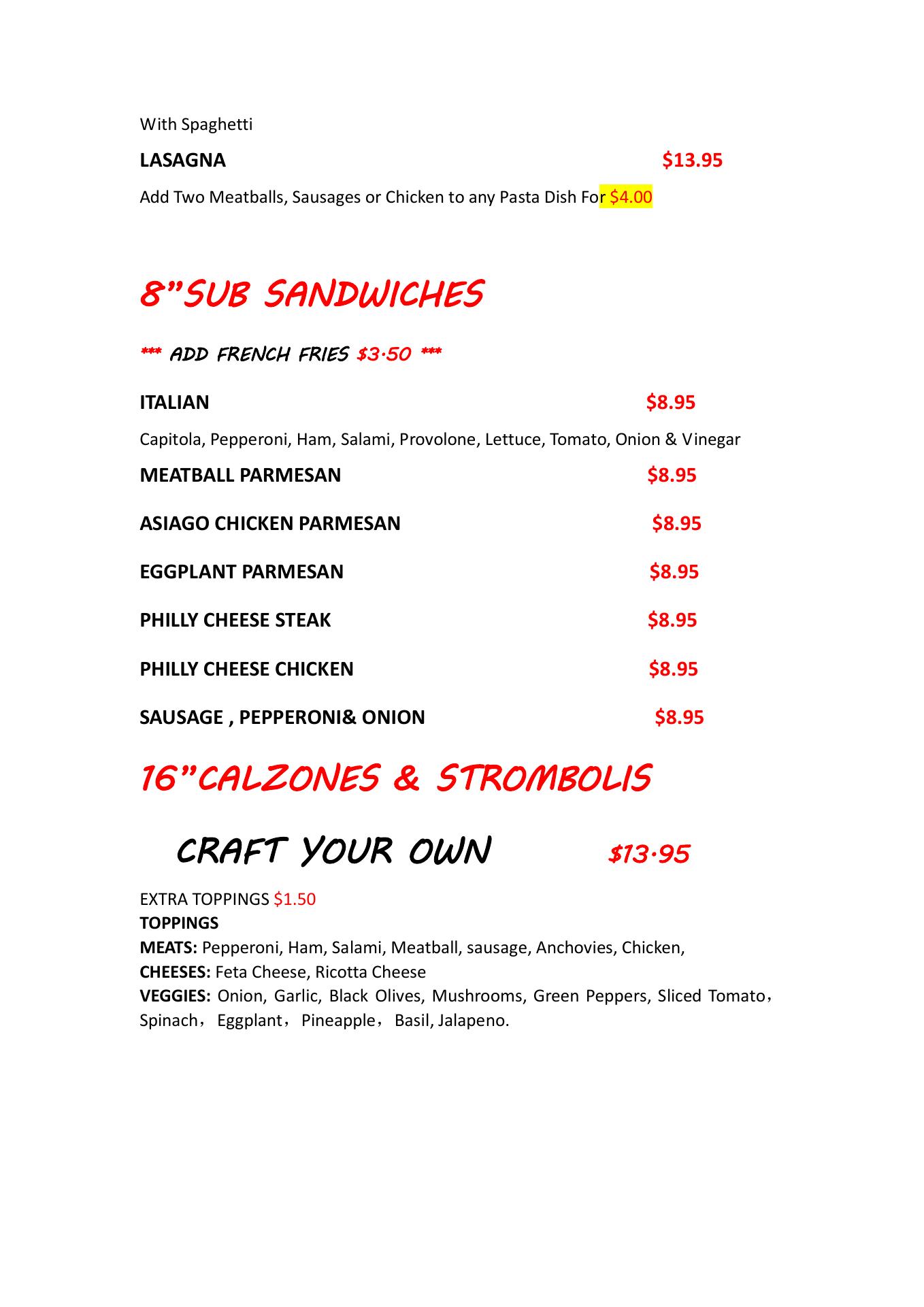 With Spaghetti

LASAGNA $13.95

Add Two Meatballs, Sausages or Chicken to any Pasta Dish For $4.00

8”SUB SANDWICHES

*** ADD FRENCH FRIES $3.50 ***

ITALIAN $8.95

Capitola, Pepperoni, Ham, Salami, Provolone, Lettuce, Tomato, Onion & Vinegar

MEATBALL PARMESAN $8.95

ASIAGO CHICKEN PARMESAN $8.95

EGGPLANT PARMESAN $8.95

PHILLY CHEESE STEAK $8.95

PHILLY CHEESE CHICKEN $8.95

SAUSAGE , PEPPERONI& ONION $8.95

16”CALZONES & STROMBOLIS

CRAFT YOUR OWN $13.95

EXTRA TOPPINGS $1.50
TOPPINGS
MEATS: Pepperoni, Ham, Salami, Meatball, sausage, Anchovies, Chicken,
CHEESES: Feta Cheese, Ricotta Cheese
VEGGIES: Onion, Garlic, Black Olives, Mushrooms, Green Peppers, Sliced Tomato， Spinach， Eggplant， Pineapple， Basil, Jalapeno.